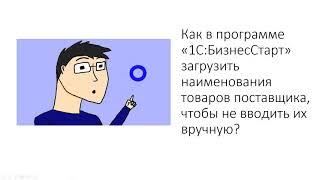 Как в программе «1С:БизнесСтарт» загрузить наименования товаров поставщика, чтобы не вводить их вручную?